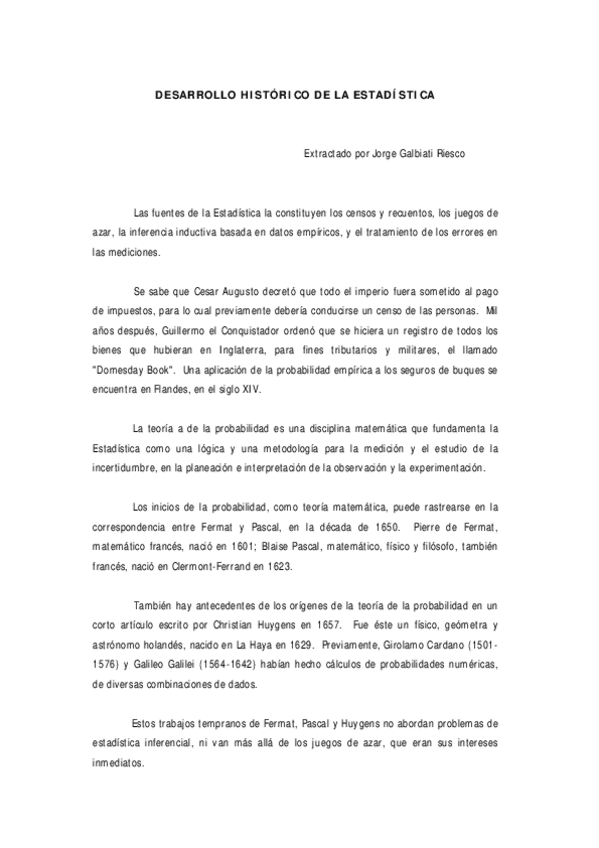 DESARROLLO HISTÓRICO DE LA ESTADÍSTICA

Extractado por Jorge Galbiati Riesco

Las fuentes de la Estadística la constituyen los censos y recuentos, los juegos de azar, la inferencia inductiva basada en datos empíricos, y el tratamiento de los errores en las mediciones.

Se sabe que Cesar Augusto decretó que todo el imperio fuera sometido al pago de impuestos, para lo cual previamente debería conducirse un censo de las personas. Mil años después, Guillermo el Conquistador ordenó que se hiciera un registro de todos los bienes que hubieran en Inglaterra, para fines tributarios y militares, el llamado "Domesday Book". Una aplicación de la probabilidad empírica a los seguros de buques se encuentra en Flandes, en el siglo XIV.

La teoría a de la probabilidad es una disciplina matemática que fundamenta la Estadística como una lógica y una metodología para la medición y el estudio de la incertidumbre, en la planeación e interpretación de la observación y la experimentación.

Los inicios de la probabilidad, como teoría matemática, puede rastrearse en la correspondencia entre Fermat y Pascal, en la década de 1650. Pierre de Fermat, matemático francés, nació en 1601; Blaise Pascal, matemático, físico y filósofo, también francés, nació en Clermont-Ferrand en 1623.

También hay antecedentes de los orígenes de la teoría de la probabilidad en un corto artículo escrito por Christian Huygens en 1657. Fue éste un físico, geómetra y astrónomo holandés, nacido en La Haya en 1629. Previamente, Girolamo Cardano (1501-1576) y Galileo Galilei (1564-1642) habían hecho cálculos de probabilidades numéricas, de diversas combinaciones de dados.

Estos trabajos tempranos de Fermat, Pascal y Huygens no abordan problemas de estadística inferencial, ni van más allá de los juegos de azar, que eran sus intereses inmediatos.